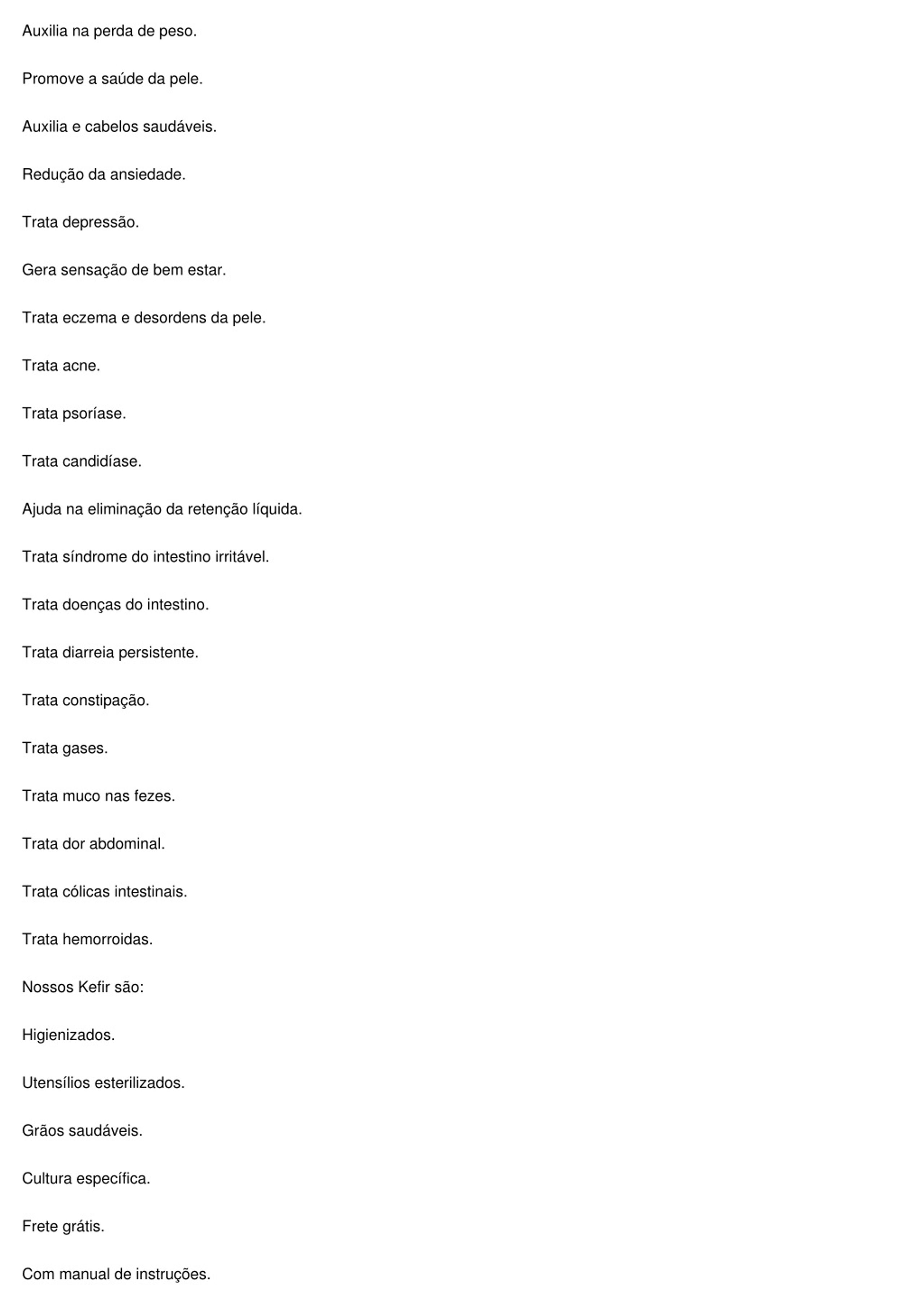 Auxilia na perda de peso.

Promove a saúde da pele.

Auxilia e cabelos saudáveis.

Redução da ansiedade.

Trata depressão.

Gera sensação de bem estar.

Trata eczema e desordens da pele.

Trata acne.

Trata psoríase.

Trata candidíase.

Ajuda na eliminação da retenção líquida.

Trata síndrome do intestino irritável.

Trata doenças do intestino.

Trata diarreia persistente.

Trata constipação.

Trata gases.

Trata muco nas fezes.

Trata dor abdominal.

Trata cólicas intestinais.

Trata hemorroidas.

Nossos Kefir são:

Higienizados.

Utensílios esterilizados.

Grãos saudáveis.

Cultura específica.

Frete grátis.

Com manual de instruções.